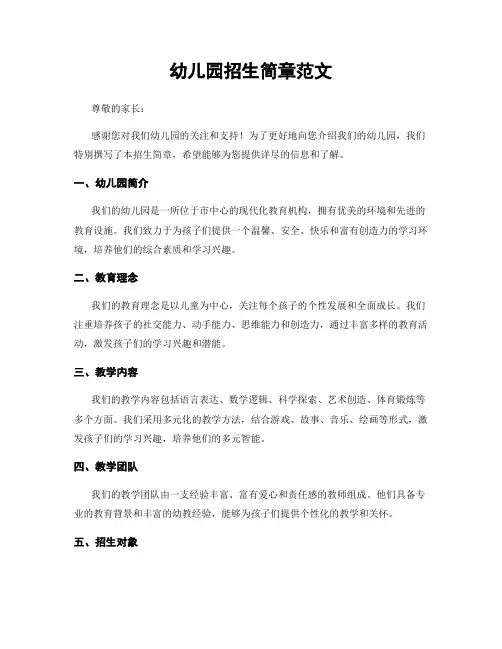 幼儿园招生简章范文

尊敬的家长：

感谢您对我们幼儿园的关注和支持！为了更好地向您介绍我们的幼儿园，我们特别撰写了本招生简章，希望能够为您提供详尽的信息和了解。

一、幼儿园简介

我们的幼儿园是一所位于市中心的现代化教育机构，拥有优美的环境和先进的教育设施。我们致力于为孩子们提供一个温馨、安全、快乐和富有创造力的学习环境，培养他们的综合素质和学习兴趣。

二、教育理念

我们的教育理念是以儿童为中心，关注每个孩子的个性发展和全面成长。我们注重培养孩子的社交能力、动手能力、思维能力和创造力，通过丰富多样的教育活动，激发孩子们的学习兴趣和潜能。

三、教学内容

我们的教学内容包括语言表达、数学逻辑、科学探索、艺术创造、体育锻炼等多个方面。我们采用多元化的教学方法，结合游戏、故事、音乐、绘画等形式，激发孩子们的学习兴趣，培养他们的多元智能。

四、教学团队

我们的教学团队由一支经验丰富、富有爱心和责任感的教师组成。他们具备专业的教育背景和丰富的幼教经验，能够为孩子们提供个性化的教学和关怀。

五、招生对象